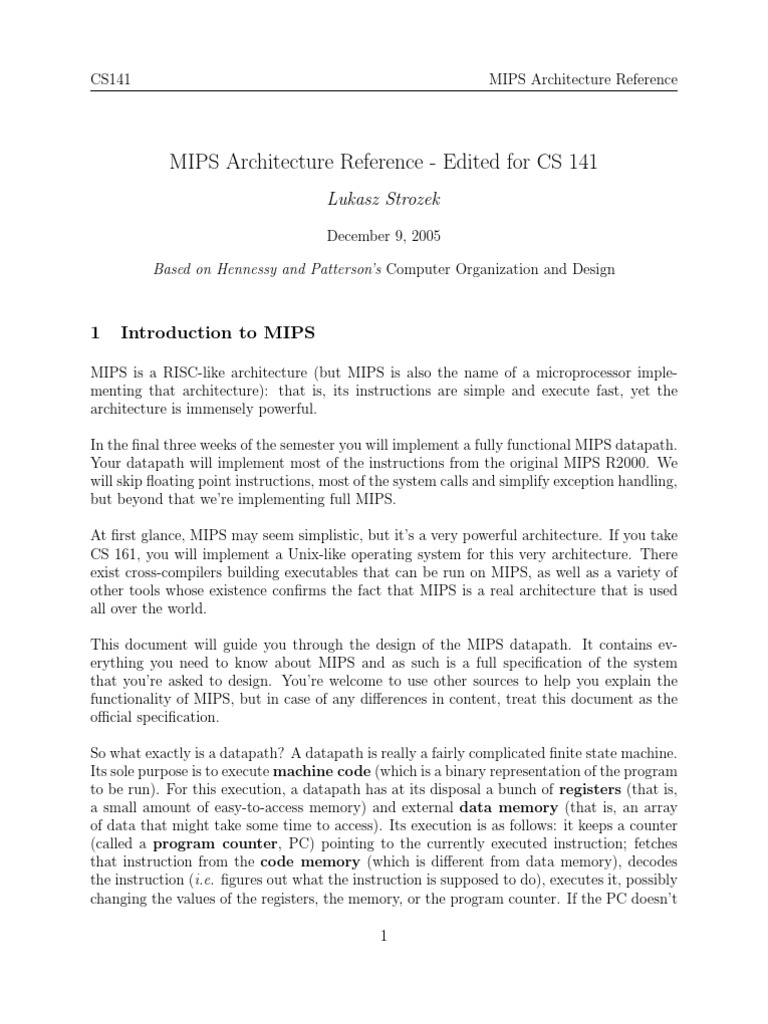 CS141

MIPS Architecture Reference

MIPS Architecture Reference - Edited for CS 141

Lukasz Strozek

December 9, 2005

Based on Hennessy and Patterson's Computer Organization and Design

1 Introduction to MIPS

MIPS is a RISC-like architecture (but MIPS is also the name of a microprocessor implementing that architecture): that is, its instructions are simple and execute fast, yet the architecture is immensely powerful.

In the final three weeks of the semester you will implement a fully functional MIPS datapath. Your datapath will implement most of the instructions from the original MIPS R2000. We will skip floating point instructions, most of the system calls and simplify exception handling, but beyond that we're implementing full MIPS.

At first glance, MIPS may seem simplistic, but it's a very powerful architecture. If you take CS 161, you will implement a Unix-like operating system for this very architecture. There exist cross-compilers building executables that can be run on MIPS, as well as a variety of other tools whose existence confirms the fact that MIPS is a real architecture that is used all over the world.

This document will guide you through the design of the MIPS datapath. It contains everything you need to know about MIPS and as such is a full specification of the system that you're asked to design. You're welcome to use other sources to help you explain the functionality of MIPS, but in case of any differences in content, treat this document as the official specification.

So what exactly is a datapath? A datapath is really a fairly complicated finite state machine. Its sole purpose is to execute machine code (which is a binary representation of the program to be run). For this execution, a datapath has at its disposal a bunch of registers (that is, a small amount of easy-to-access memory) and external data memory (that is, an array of data that might take some time to access). Its execution is as follows: it keeps a counter (called a program counter, PC) pointing to the currently executed instruction; fetches that instruction from the code memory (which is different from data memory), decodes the instruction (i.e. figures out what the instruction is supposed to do), executes it, possibly changing the values of the registers, the memory, or the program counter. If the PC doesn't

1